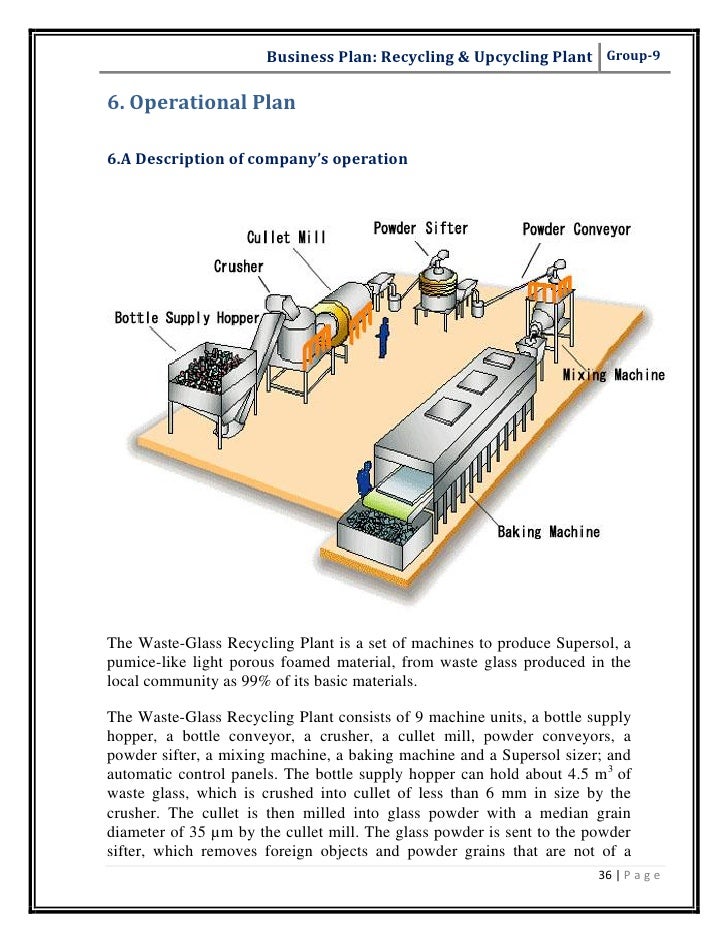 Business Plan: Recycling & Upcycling Plant | Group-9

6. Operational Plan

6.A Description of company's operation

Cullet Mill
Powder Sifter
Powder Conveyor
Crusher
Bottle Supply Hopper
Mixing Machine
Baking Machine

The Waste-Glass Recycling Plant is a set of machines to produce Supersol, a pumice-like light porous foamed material, from waste glass produced in the local community as 99% of its basic materials.

The Waste-Glass Recycling Plant consists of 9 machine units, a bottle supply hopper, a bottle conveyor, a crusher, a cullet mill, powder conveyors, a powder sifter, a mixing machine, a baking machine and a Supersol sizer; and automatic control panels. The bottle supply hopper can hold about 4.5 $m^3$ of waste glass, which is crushed into cullet of less than 6 mm in size by the crusher. The cullet is then milled into glass powder with a median grain diameter of 35 µm by the cullet mill. The glass powder is sent to the powder sifter, which removes foreign objects and powder grains that are not of a

36 | P a g e